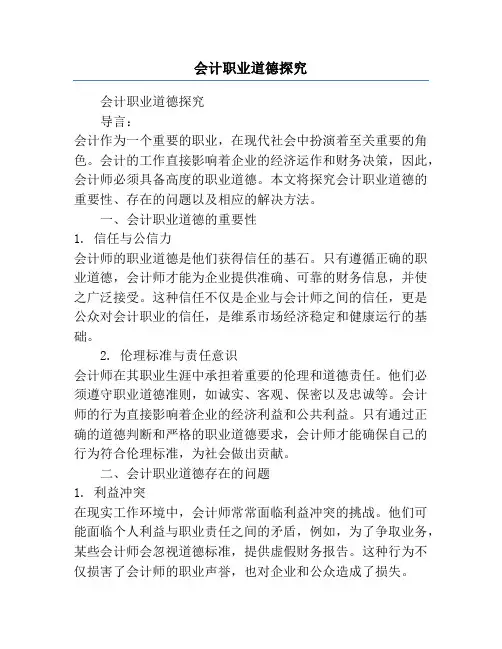 会计职业道德探究

会计职业道德探究

导言：

会计作为一个重要的职业，在现代社会中扮演着至关重要的角色。会计的工作直接影响着企业的经济运作和财务决策，因此，会计师必须具备高度的职业道德。本文将探究会计职业道德的重要性、存在的问题以及相应的解决方法。

一、会计职业道德的重要性

1. 信任与公信力

会计师的职业道德是他们获得信任的基石。只有遵循正确的职业道德，会计师才能为企业提供准确、可靠的财务信息，并使之广泛接受。这种信任不仅是企业与会计师之间的信任，更是公众对会计职业的信任，是维系市场经济稳定和健康运行的基础。

2. 伦理标准与责任意识

会计师在其职业生涯中承担着重要的伦理和道德责任。他们必须遵守职业道德准则，如诚实、客观、保密以及忠诚等。会计师的行为直接影响着企业的经济利益和公共利益。只有通过正确的道德判断和严格的职业道德要求，会计师才能确保自己的行为符合伦理标准，为社会做出贡献。

二、会计职业道德存在的问题

1. 利益冲突

在现实工作环境中，会计师常常面临利益冲突的挑战。他们可能面临个人利益与职业责任之间的矛盾，例如，为了争取业务，某些会计师会忽视道德标准，提供虚假财务报告。这种行为不仅损害了会计师的职业声誉，也对企业和公众造成了损失。